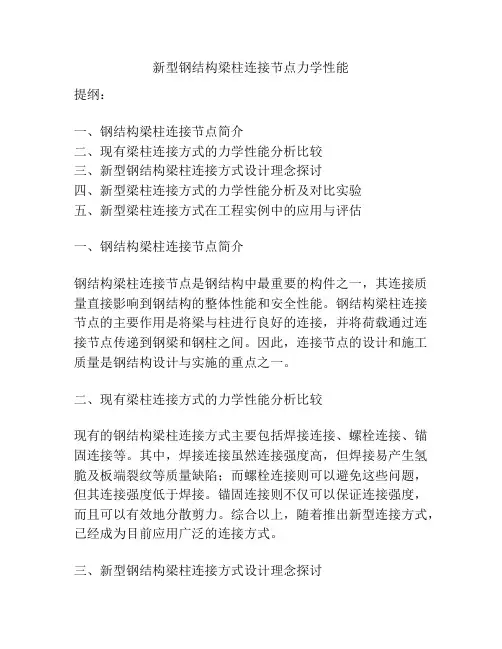 新型钢结构梁柱连接节点力学性能

提纲：

一、钢结构梁柱连接节点简介
二、现有梁柱连接方式的力学性能分析比较
三、新型钢结构梁柱连接方式设计理念探讨
四、新型梁柱连接方式的力学性能分析及对比实验
五、新型梁柱连接方式在工程实例中的应用与评估

一、钢结构梁柱连接节点简介

钢结构梁柱连接节点是钢结构中最重要的构件之一，其连接质量直接影响到钢结构的整体性能和安全性能。钢结构梁柱连接节点的主要作用是将梁与柱进行良好的连接，并将荷载通过连接节点传递到钢梁和钢柱之间。因此，连接节点的设计和施工质量是钢结构设计与实施的重点之一。

二、现有梁柱连接方式的力学性能分析比较

现有的钢结构梁柱连接方式主要包括焊接连接、螺栓连接、锚固连接等。其中，焊接连接虽然连接强度高，但焊接易产生氢脆及板端裂纹等质量缺陷；而螺栓连接则可以避免这些问题，但其连接强度低于焊接。锚固连接则不仅可以保证连接强度，而且可以有效地分散剪力。综合以上，随着推出新型连接方式，已经成为目前应用广泛的连接方式。

三、新型钢结构梁柱连接方式设计理念探讨